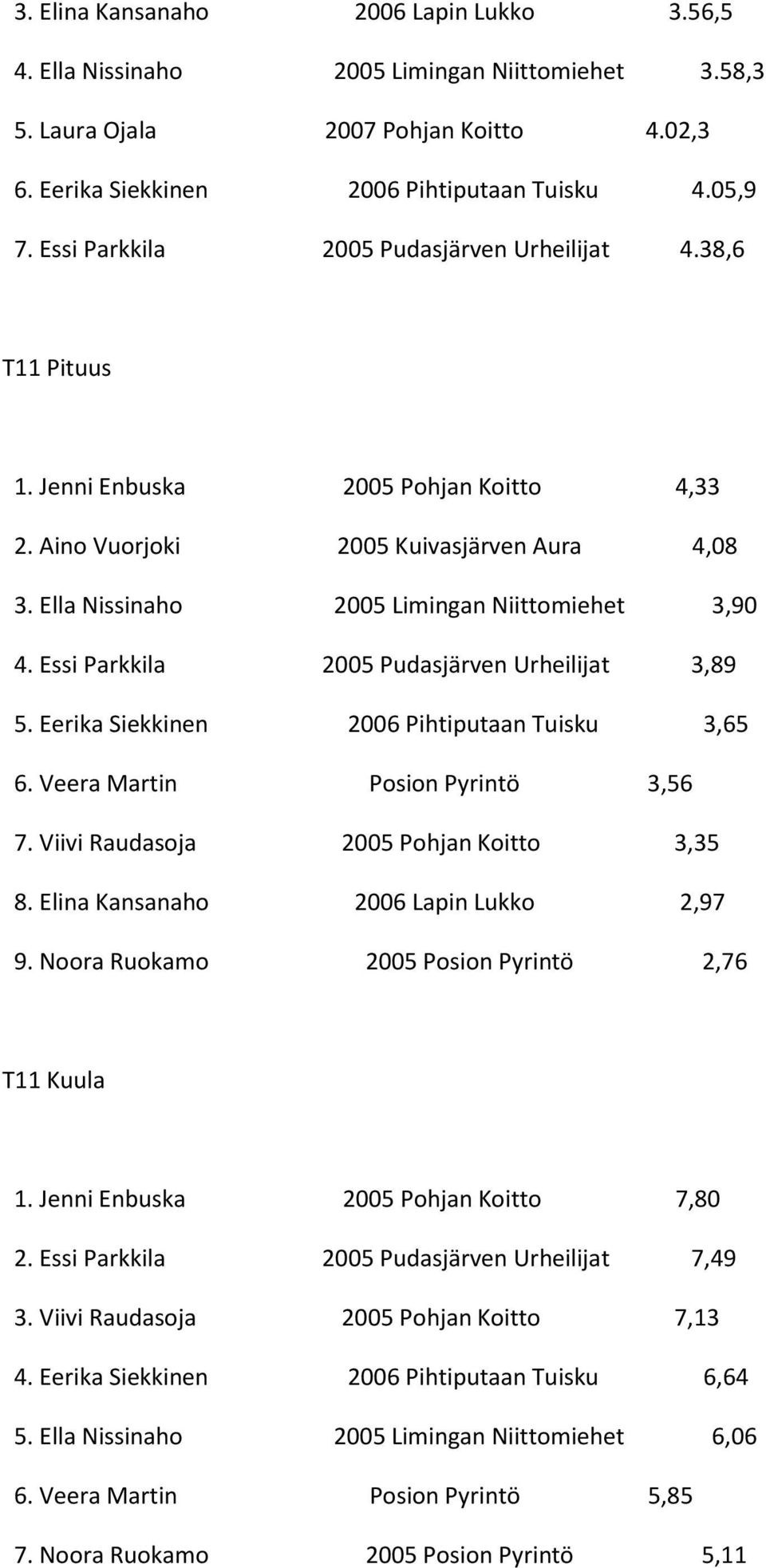 3. Elina Kansanaho 2006 Lapin Lukko 3.56,5

4. Ella Nissinaho 2005 Limingan Niittomiehet 3.58,3

5. Laura Ojala 2007 Pohjan Koitto 4.02,3

6. Eerika Siekkinen 2006 Pihtiputaan Tuisku 4.05,9

7. Essi Parkkila 2005 Pudasjärven Urheilijat 4.38,6

T11 Pituus

1. Jenni Enbuska 2005 Pohjan Koitto 4,33

2. Aino Vuorjoki 2005 Kuivasjärven Aura 4,08

3. Ella Nissinaho 2005 Limingan Niittomiehet 3,90

4. Essi Parkkila 2005 Pudasjärven Urheilijat 3,89

5. Eerika Siekkinen 2006 Pihtiputaan Tuisku 3,65

6. Veera Martin Posion Pyrintö 3,56

7. Viivi Raudasoja 2005 Pohjan Koitto 3,35

8. Elina Kansanaho 2006 Lapin Lukko 2,97

9. Noora Ruokamo 2005 Posion Pyrintö 2,76

T11 Kuula

1. Jenni Enbuska 2005 Pohjan Koitto 7,80

2. Essi Parkkila 2005 Pudasjärven Urheilijat 7,49

3. Viivi Raudasoja 2005 Pohjan Koitto 7,13

4. Eerika Siekkinen 2006 Pihtiputaan Tuisku 6,64

5. Ella Nissinaho 2005 Limingan Niittomiehet 6,06

6. Veera Martin Posion Pyrintö 5,85

7. Noora Ruokamo 2005 Posion Pyrintö 5,11